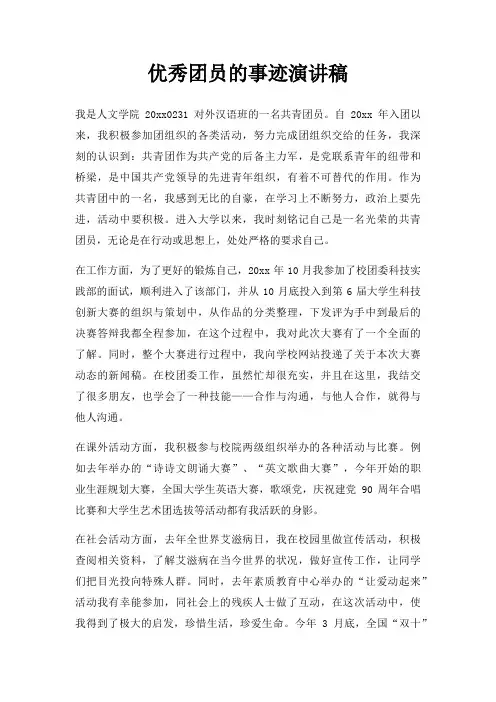 优秀团员的事迹演讲稿

我是人文学院 20xx0231 对外汉语班的一名共青团员。自 20xx 年入团以来，我积极参加团组织的各类活动，努力完成团组织交给的任务，我深刻的认识到：共青团作为共产党的后备主力军，是党联系青年的纽带和桥梁，是中国共产党领导的先进青年组织，有着不可替代的作用。作为共青团中的一名，我感到无比的自豪，在学习上不断努力，政治上要先进，活动中要积极。进入大学以来，我时刻铭记自己是一名光荣的共青团员，无论是在行动或思想上，处处严格的要求自己。

在工作方面，为了更好的锻炼自己，20xx 年 10 月我参加了校团委科技实践部的面试，顺利进入了该部门，并从 10 月底投入到第 6 届大学生科技创新大赛的组织与策划中，从作品的分类整理，下发评为手中到最后的决赛答辩我都全程参加，在这个过程中，我对此次大赛有了一个全面的了解。同时，整个大赛进行过程中，我向学校网站投递了关于本次大赛动态的新闻稿。在校团委工作，虽然忙却很充实，并且在这里，我结交了很多朋友，也学会了一种技能——合作与沟通，与他人合作，就得与他人沟通。

在课外活动方面，我积极参与校院两级组织举办的各种活动与比赛。例如去年举办的“诗诗文朗诵大赛”、“英文歌曲大赛”，今年开始的职业生涯规划大赛，全国大学生英语大赛，歌颂党，庆祝建党 90 周年合唱比赛和大学生艺术团选拔等活动都有我活跃的身影。

在社会活动方面，去年全世界艾滋病日，我在校园里做宣传活动，积极查阅相关资料，了解艾滋病在当今世界的状况，做好宣传工作，让同学们把目光投向特殊人群。同时，去年素质教育中心举办的“让爱动起来”活动我有幸能参加，同社会上的残疾人士做了互动，在这次活动中，使我得到了极大的启发，珍惜生活，珍爱生命。今年 3 月底，全国“双十”